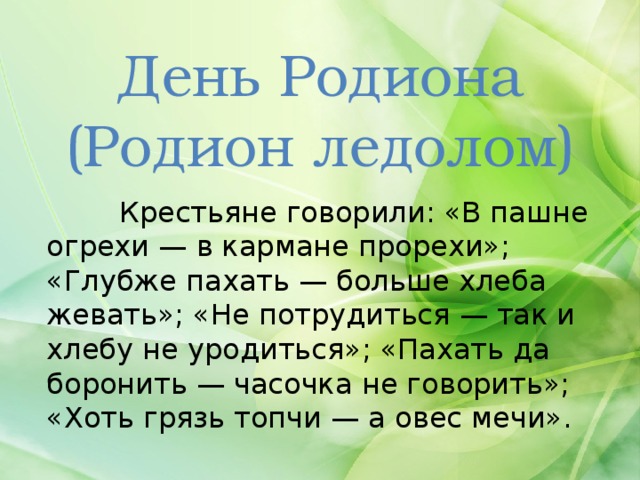 День Родиона (Родион ледолом)

Крестьяне говорили: «В пашне огрехи — в кармане прорехи»; «Глубже пахать — больше хлеба жевать»; «Не потрудиться — так и хлебу не уродиться»; «Пахать да боронить — часочка не говорить»; «Хоть грязь топчи — а овес мечи».